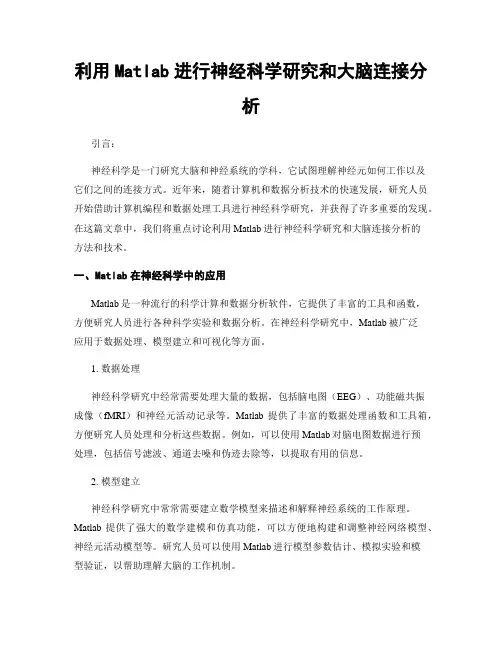 利用 Matlab 进行神经科学研究和大脑连接分析

引言:

神经科学是一门研究大脑和神经系统的学科，它试图理解神经元如何工作以及它们之间的连接方式。近年来，随着计算机和数据分析技术的快速发展，研究人员开始借助计算机编程和数据处理工具进行神经科学研究，并获得了许多重要的发现。在这篇文章中，我们将重点讨论利用 Matlab 进行神经科学研究和大脑连接分析的方法和技术。

一、Matlab 在神经科学中的应用

Matlab 是一种流行的科学计算和数据分析软件，它提供了丰富的工具和函数，方便研究人员进行各种科学实验和数据分析。在神经科学研究中，Matlab 被广泛应用于数据处理、模型建立和可视化等方面。

1. 数据处理

神经科学研究中经常需要处理大量的数据，包括脑电图（EEG）、功能磁共振成像（fMRI）和神经元活动记录等。Matlab 提供了丰富的数据处理函数和工具箱，方便研究人员处理和分析这些数据。例如，可以使用 Matlab 对脑电图数据进行预处理，包括信号滤波、通道去噪和伪迹去除等，以提取有用的信息。

2. 模型建立

神经科学研究中常常需要建立数学模型来描述和解释神经系统的工作原理。Matlab 提供了强大的数学建模和仿真功能，可以方便地构建和调整神经网络模型、神经元活动模型等。研究人员可以使用 Matlab 进行模型参数估计、模拟实验和模型验证，以帮助理解大脑的工作机制。